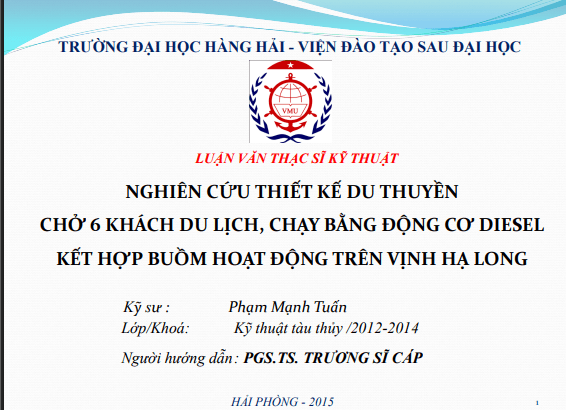 TRƯỜNG ĐẠI HỌC HÀNG HẢI - VIỆN ĐÀO TẠO SAU ĐẠI HỌC

VMU

LUẬN VĂN THẠC SĨ KỸ THUẬT

NGHIÊN CỨU THIẾT KẾ DU THUYỀN
CHỞ 6 KHÁCH DU LỊCH, CHẠY BẰNG ĐỘNG CƠ DIESEL
KẾT HỢP BUỒM HOẠT ĐỘNG TRÊN VỊNH HẠ LONG

Kỹ sư : Phạm Mạnh Tuấn
Lớp/Khoá: Kỹ thuật tàu thủy /2012-2014
Người hướng dẫn : PGS.TS. TRƯƠNG SĨ CÁP

HẢI PHÒNG - 2015

1